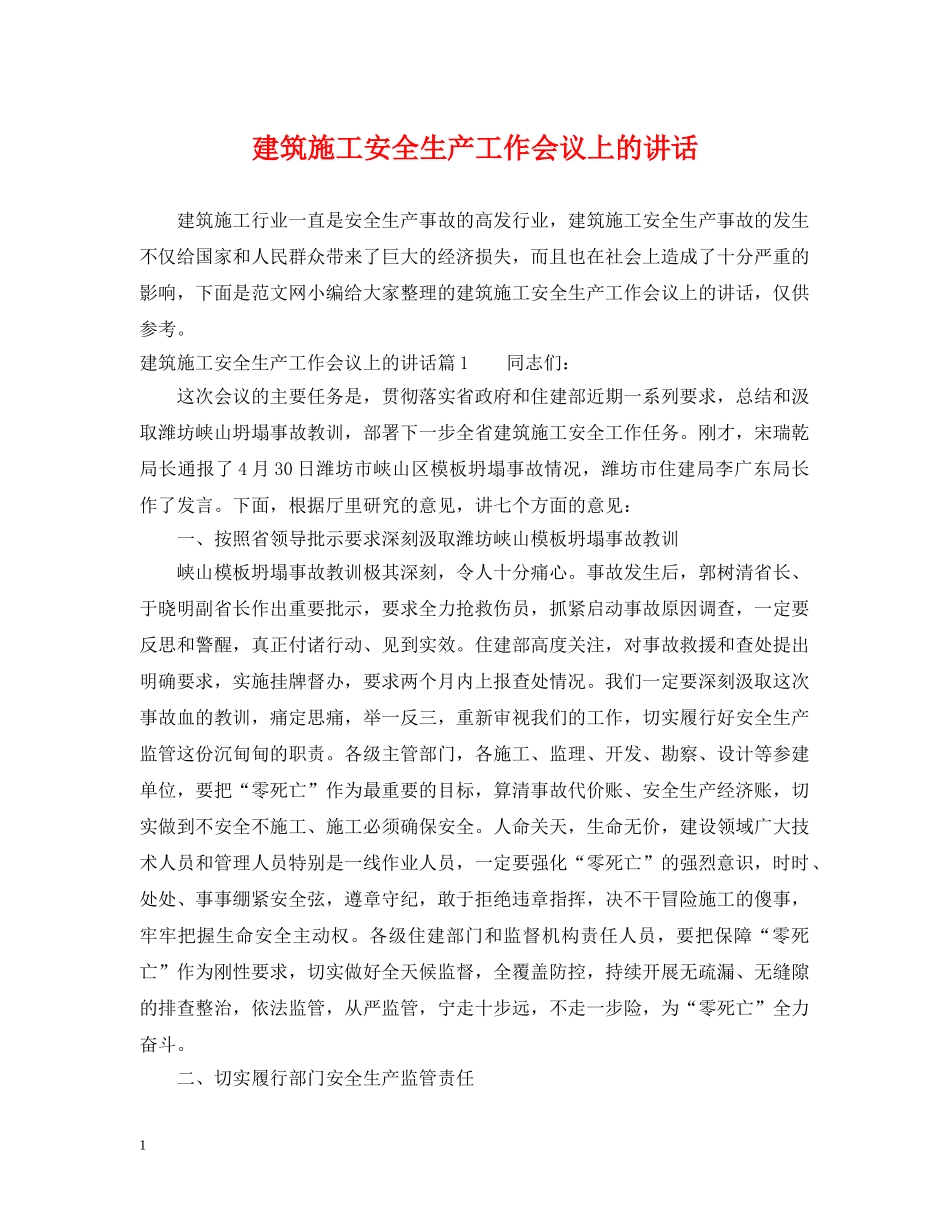 建筑施工安全生产工作会议上的讲话

建筑施工行业一直是安全生产事故的高发行业，建筑施工安全生产事故的发生不仅给国家和人民群众带来了巨大的经济损失，而且也在社会上造成了十分严重的影响，下面是范文网小编给大家整理的建筑施工安全生产工作会议上的讲话，仅供参考。

建筑施工安全生产工作会议上的讲话篇1　　同志们：

这次会议的主要任务是，贯彻落实省政府和住建部近期一系列要求，总结和汲取潍坊峡山坍塌事故教训，部署下一步全省建筑施工安全工作任务。刚才，宋瑞乾局长通报了4月30日潍坊市峡山区模板坍塌事故情况，潍坊市住建局李广东局长作了发言。下面，根据厅里研究的意见，讲七个方面的意见：

一、按照省领导批示要求深刻汲取潍坊峡山模板坍塌事故教训

峡山模板坍塌事故教训极其深刻，令人十分痛心。事故发生后，郭树清省长、于晓明副省长作出重要批示，要求全力抢救伤员，抓紧启动事故原因调查，一定要反思和警醒，真正付诸行动、见到实效。住建部高度关注，对事故救援和查处提出明确要求，实施挂牌督办，要求两个月内上报查处情况。我们一定要深刻汲取这次事故血的教训，痛定思痛，举一反三，重新审视我们的工作，切实履行好安全生产监管这份沉甸甸的职责。各级主管部门，各施工、监理、开发、勘察、设计等参建单位，要把“零死亡”作为最重要的目标，算清事故代价账、安全生产经济账，切实做到不安全不施工、施工必须确保安全。人命关天，生命无价，建设领域广大技术人员和管理人员特别是一线作业人员，一定要强化“零死亡”的强烈意识，时时、处处、事事绷紧安全弦，遵章守纪，敢于拒绝违章指挥，决不干冒险施工的傻事，牢牢把握生命安全主动权。各级住建部门和监督机构责任人员，要把保障“零死亡”作为刚性要求，切实做好全天候监督，全覆盖防控，持续开展无疏漏、无缝隙的排查整治，依法监管，从严监管，宁走十步远，不走一步险，为“零死亡”全力奋斗。

二、切实履行部门安全生产监管责任

1